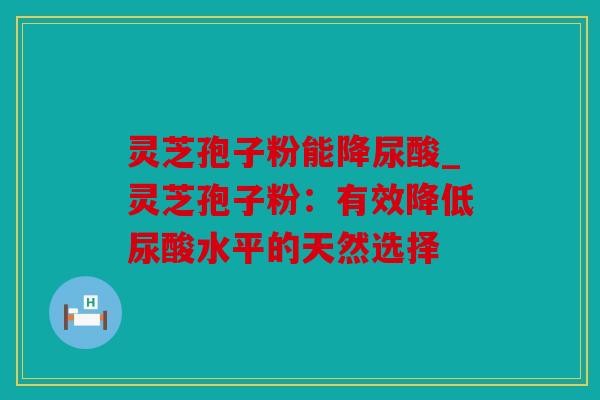 灵芝孢子粉能降尿酸_灵芝孢子粉：有效降低尿酸水平的天然选择

H